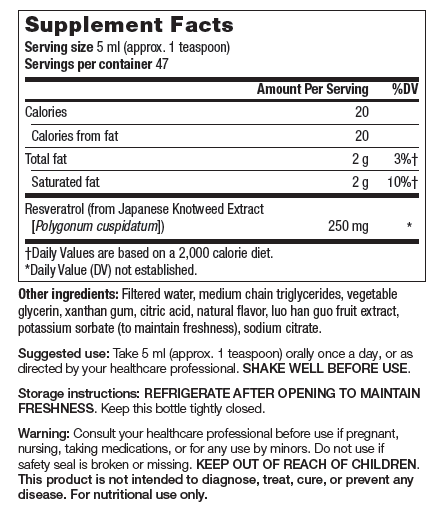 Supplement Facts
Serving size 5 ml (approx. 1 teaspoon)
Servings per container 47

| | Amount Per Serving | %DV |
|---|---|---|
| Calories | 20 | |
| Calories from fat | 20 | |
| Total fat | 2 g | 3%† |
| Saturated fat | 2 g | 10%† |
| Resveratrol (from Japanese Knotweed Extract [Polygonum cuspidatum]) | 250 mg | * |

†Daily Values are based on a 2,000 calorie diet.
*Daily Value (DV) not established.

Other ingredients: Filtered water, medium chain triglycerides, vegetable glycerin, xanthan gum, citric acid, natural flavor, luo han guo fruit extract, potassium sorbate (to maintain freshness), sodium citrate.

Suggested use: Take 5 ml (approx. 1 teaspoon) orally once a day, or as directed by your healthcare professional. SHAKE WELL BEFORE USE.

Storage instructions: REFRIGERATE AFTER OPENING TO MAINTAIN FRESHNESS. Keep this bottle tightly closed.

Warning: Consult your healthcare professional before use if pregnant, nursing, taking medications, or for any use by minors. Do not use if safety seal is broken or missing. KEEP OUT OF REACH OF CHILDREN. This product is not intended to diagnose, treat, cure, or prevent any disease. For nutritional use only.